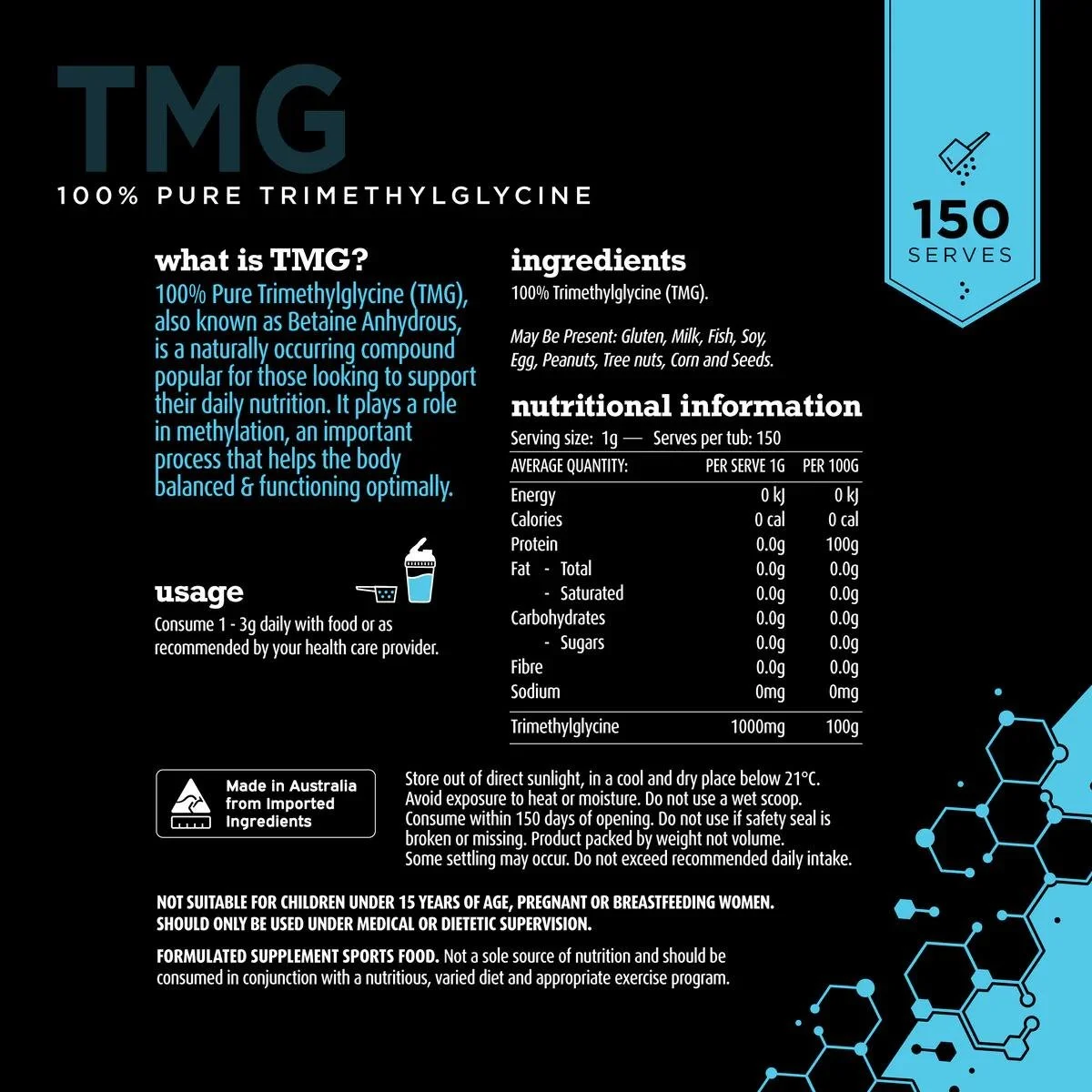 TMG

100% PURE TRIMETHYLGLYCINE

150
SERVES

what is TMG?

100% Pure Trimethylglycine (TMG), also known as Betaine Anhydrous, is a naturally occurring compound popular for those looking to support their daily nutrition. It plays a role in methylation, an important process that helps the body balanced & functioning optimally.

usage

Consume 1 - 3g daily with food or as recommended by your health care provider.

ingredients

100% Trimethylglycine (TMG).

May Be Present: Gluten, Milk, Fish, Soy, Egg, Peanuts, Tree nuts, Corn and Seeds.

nutritional information

Serving size: 1g — Serves per tub: 150

| AVERAGE QUANTITY: | PER SERVE 1G | PER 100G |
|---|---|---|
| Energy | 0 kJ | 0 kJ |
| Calories | 0 cal | 0 cal |
| Protein | 0.0g | 100g |
| Fat - Total | 0.0g | 0.0g |
| - Saturated | 0.0g | 0.0g |
| Carbohydrates | 0.0g | 0.0g |
| - Sugars | 0.0g | 0.0g |
| Fibre | 0.0g | 0.0g |
| Sodium | 0mg | 0mg |
| Trimethylglycine | 1000mg | 100g |

Made in Australia from Imported Ingredients

Store out of direct sunlight, in a cool and dry place below 21°C. Avoid exposure to heat or moisture. Do not use a wet scoop. Consume within 150 days of opening. Do not use if safety seal is broken or missing. Product packed by weight not volume. Some settling may occur. Do not exceed recommended daily intake.

NOT SUITABLE FOR CHILDREN UNDER 15 YEARS OF AGE, PREGNANT OR BREASTFEEDING WOMEN. SHOULD ONLY BE USED UNDER MEDICAL OR DIETETIC SUPERVISION.

FORMULATED SUPPLEMENT SPORTS FOOD. Not a sole source of nutrition and should be consumed in conjunction with a nutritious, varied diet and appropriate exercise program.